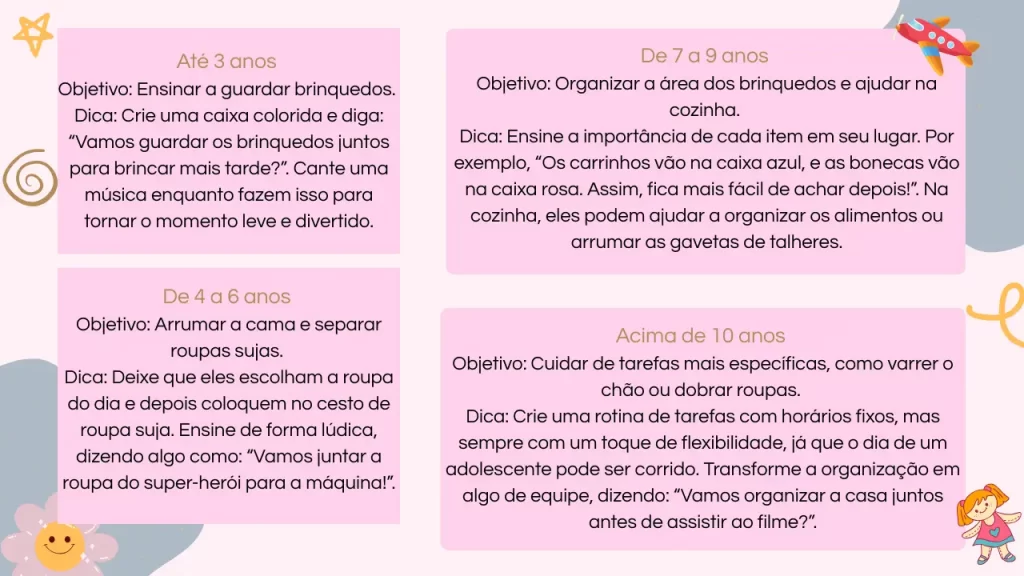 Até 3 anos
Objetivo: Ensinar a guardar brinquedos.
Dica: Crie uma caixa colorida e diga: “Vamos guardar os brinquedos juntos para brincar mais tarde?”. Cante uma música enquanto fazem isso para tornar o momento leve e divertido.

De 4 a 6 anos
Objetivo: Arrumar a cama e separar roupas sujas.
Dica: Deixe que eles escolham a roupa do dia e depois coloquem no cesto de roupa suja. Ensine de forma lúdica, dizendo algo como: “Vamos juntar a roupa do super-herói para a máquina!”.

De 7 a 9 anos
Objetivo: Organizar a área dos brinquedos e ajudar na cozinha.
Dica: Ensine a importância de cada item em seu lugar. Por exemplo, “Os carrinhos vão na caixa azul, e as bonecas vão na caixa rosa. Assim, fica mais fácil de achar depois!”. Na cozinha, eles podem ajudar a organizar os alimentos ou arrumar as gavetas de talheres.

Acima de 10 anos
Objetivo: Cuidar de tarefas mais específicas, como varrer o chão ou dobrar roupas.
Dica: Crie uma rotina de tarefas com horários fixos, mas sempre com um toque de flexibilidade, já que o dia de um adolescente pode ser corrido. Transforme a organização em algo de equipe, dizendo: “Vamos organizar a casa juntos antes de assistir ao filme?”.